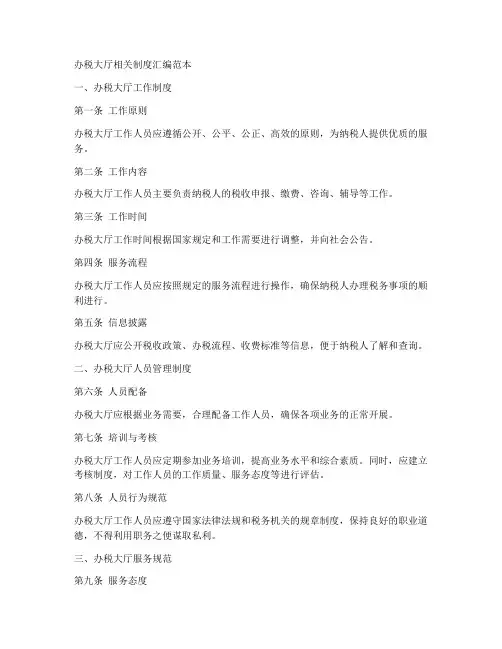 办税大厅相关制度汇编范本

一、办税大厅工作制度

第一条 工作原则

办税大厅工作人员应遵循公开、公平、公正、高效的原则，为纳税人提供优质的服务。

第二条 工作内容

办税大厅工作人员主要负责纳税人的税收申报、缴费、咨询、辅导等工作。

第三条 工作时间

办税大厅工作时间根据国家规定和工作需要进行调整，并向社会公告。

第四条 服务流程

办税大厅工作人员应按照规定的服务流程进行操作，确保纳税人办理税务事项的顺利进行。

第五条 信息披露

办税大厅应公开税收政策、办税流程、收费标准等信息，便于纳税人了解和查询。

二、办税大厅人员管理制度

第六条 人员配备

办税大厅应根据业务需要，合理配备工作人员，确保各项业务的正常开展。

第七条 培训与考核

办税大厅工作人员应定期参加业务培训，提高业务水平和综合素质。同时，应建立考核制度，对工作人员的工作质量、服务态度等进行评估。

第八条 人员行为规范

办税大厅工作人员应遵守国家法律法规和税务机关的规章制度，保持良好的职业道德，不得利用职务之便谋取私利。

三、办税大厅服务规范

第九条 服务态度